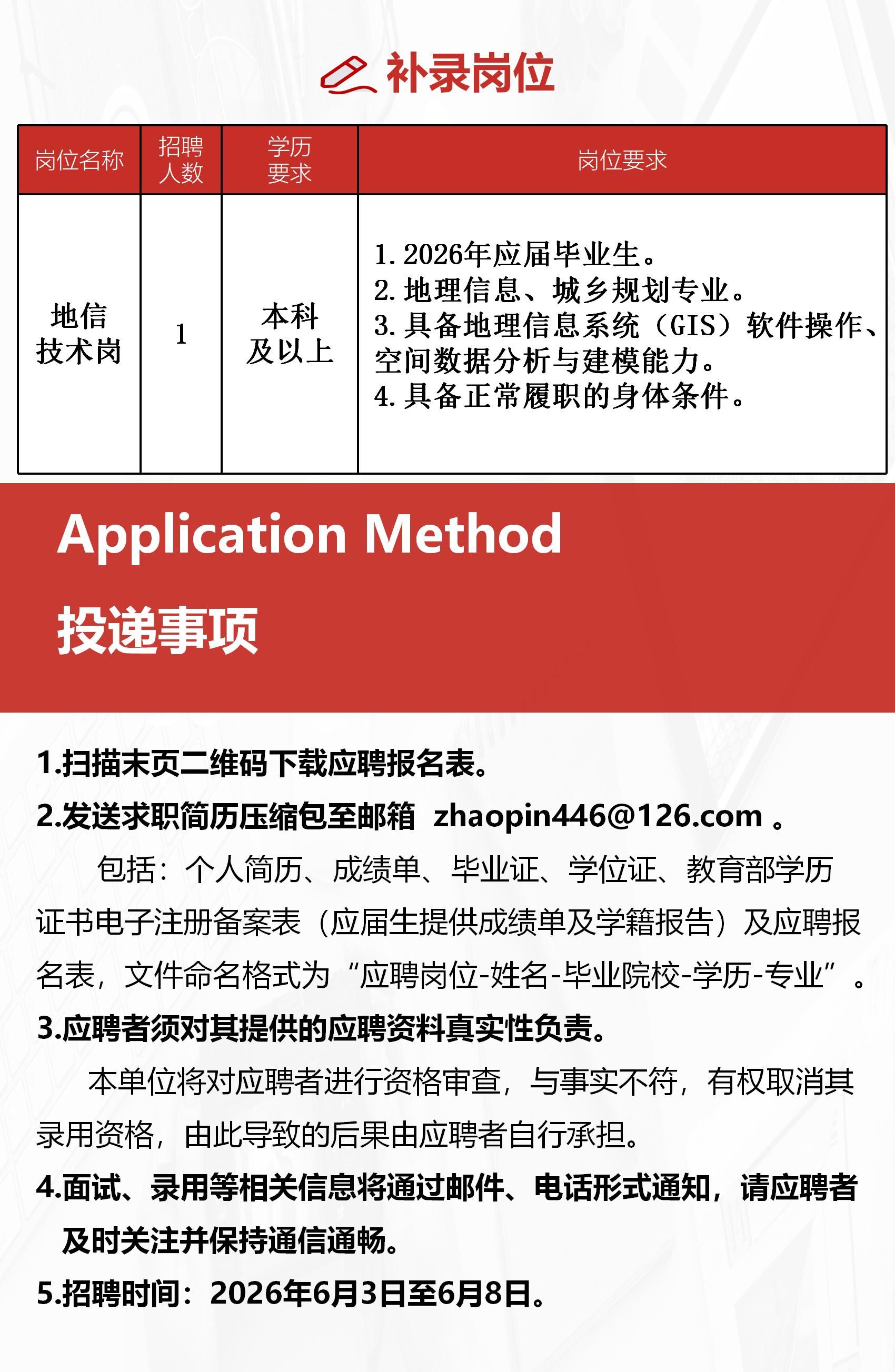 补录岗位

| 岗位名称 | 招聘人数 | 学历要求 | 岗位要求 |
|---|---|---|---|
| 地信技术岗 | 1 | 本科及以上 | 1.2026年应届毕业生。 2.地理信息、城乡规划专业。 3.具备地理信息系统（GIS）软件操作、空间数据分析与建模能力。 4.具备正常履职的身体条件。 |

Application Method

投递事项

1.扫描末页二维码下载应聘报名表。

2.发送求职简历压缩包至邮箱 zhaopin446@126.com。

包括：个人简历、成绩单、毕业证、学位证、教育部学历证书电子注册备案表（应届生提供成绩单及学籍报告）及应聘报名表，文件命名格式为“应聘岗位-姓名-毕业院校-学历-专业”。

3.应聘者须对其提供的应聘资料真实性负责。

本单位将对应聘者进行资格审查，与事实不符，有权取消其录用资格，由此导致的后果由应聘者自行承担。

4.面试、录用等相关信息将通过邮件、电话形式通知，请应聘者及时关注并保持通信通畅。

5.招聘时间：2026年6月3日至6月8日。